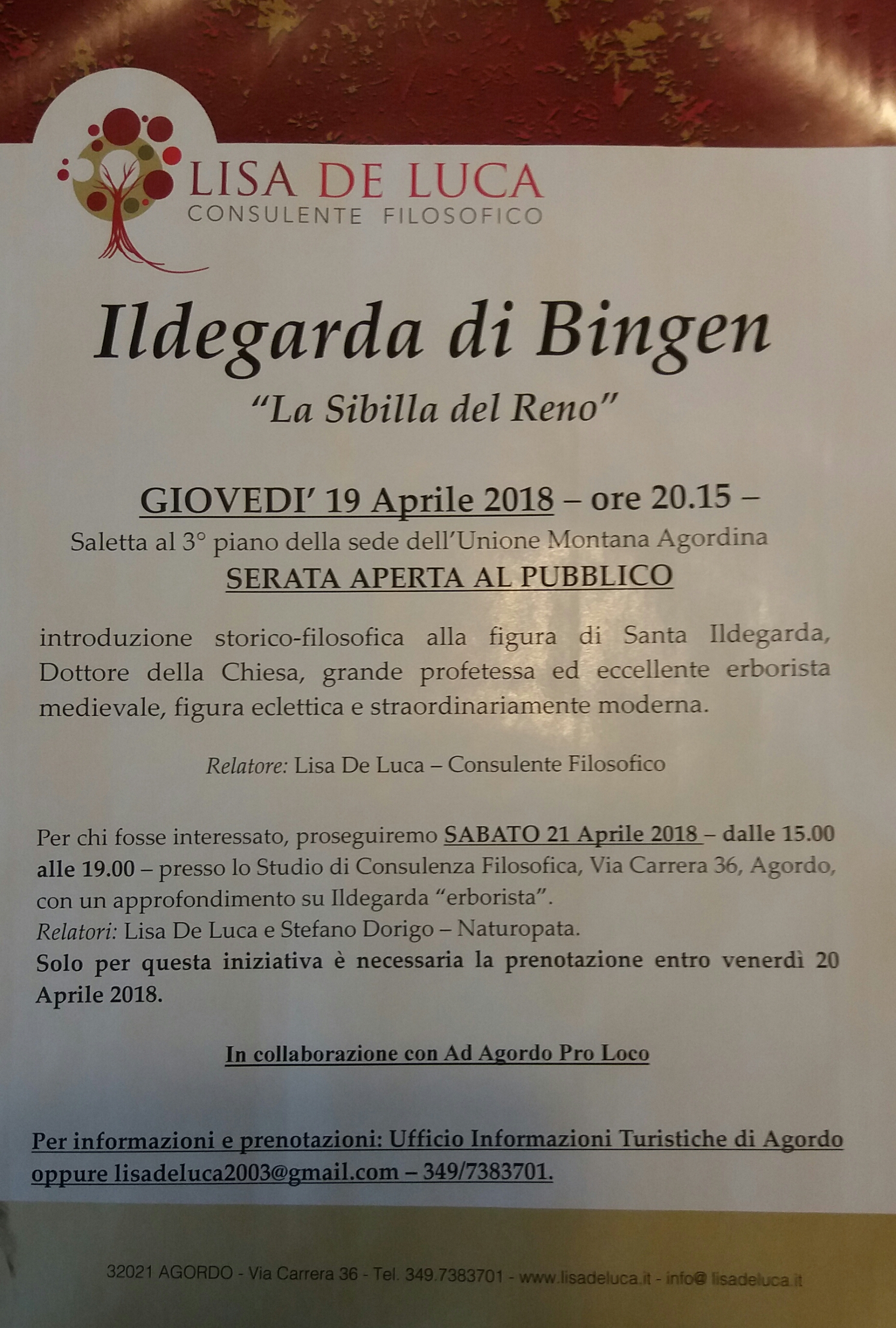 LISA DE LUCA
CONSULENTE FILOSOFICO

Ildegarda di Bingen
"La Sibilla del Reno"

GIOVEDI' 19 Aprile 2018 – ore 20.15 –
Saletta al 3° piano della sede dell'Unione Montana Agordina
SERATA APERTA AL PUBBLICO

introduzione storico-filosofica alla figura di Santa Ildegarda, Dottore della Chiesa, grande profetessa ed eccellente erborista medievale, figura eclettica e straordinariamente moderna.

Relatore: Lisa De Luca – Consulente Filosofico

Per chi fosse interessato, proseguiremo SABATO 21 Aprile 2018 – dalle 15.00 alle 19.00 – presso lo Studio di Consulenza Filosofica, Via Carrera 36, Agordo, con un approfondimento su Ildegarda "erborista".
Relatori: Lisa De Luca e Stefano Dorigo – Naturopata.
Solo per questa iniziativa è necessaria la prenotazione entro venerdì 20 Aprile 2018.

In collaborazione con Ad Agordo Pro Loco

Per informazioni e prenotazioni: Ufficio Informazioni Turistiche di Agordo oppure lisadeluca2003@gmail.com – 349/7383701.

32021 AGORDO - Via Carrera 36 - Tel. 349.7383701 - www.lisadeluca.it - info@ lisadeluca.it